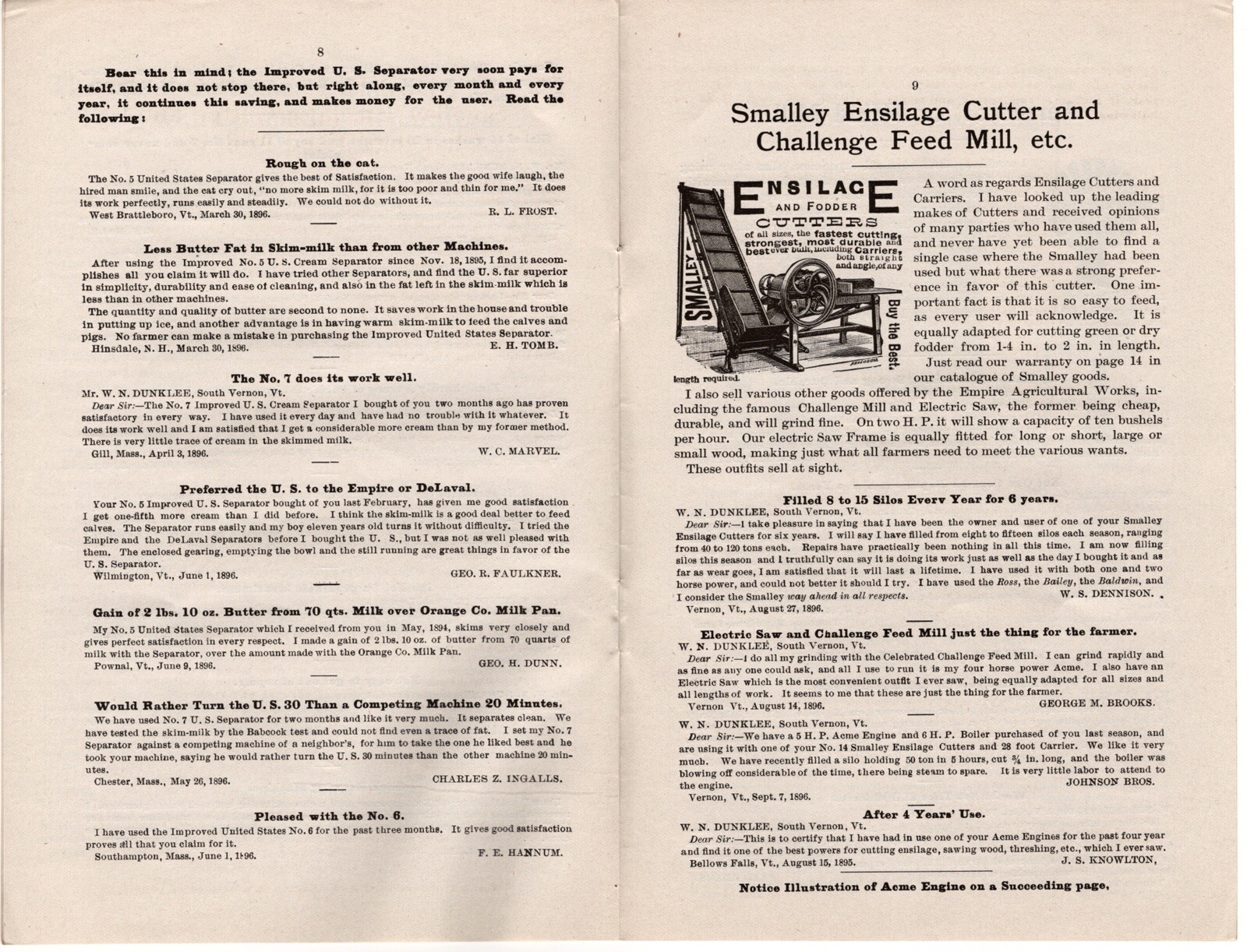 8

Bear this in mind; the Improved U. S. Separator very soon pays for itself, and it does not stop there, but right along, every month and every year, it continues this saving, and makes money for the user. Read the following:

Rough on the cat.

The No. 5 United States Separator gives the best of Satisfaction. It makes the good wife laugh, the hired man smile, and the cat cry out, "no more skim milk, for it is too poor and thin for me." It does its work perfectly, runs easily and steadily. We could not do without it.
West Brattleboro, Vt., March 30, 1896. R. L. FROST.

Less Butter Fat in Skim-milk than from other Machines.

After using the Improved No. 5 U. S. Cream Separator since Nov. 18, 1895, I find it accomplishes all you claim it will do. I have tried other Separators, and find the U. S. far superior in simplicity, durability and ease of cleaning, and also in the fat left in the skim-milk which is less than in other machines.
The quantity and quality of butter are second to none. It saves work in the house and trouble in putting up ice, and another advantage is in having warm skim-milk to feed the calves and pigs. No farmer can make a mistake in purchasing the Improved United States Separator.
Hinsdale, N. H., March 30, 1896. E. H. TOMB.

The No. 7 does its work well.

Mr. W. N. DUNKLEE, South Vernon, Vt.
Dear Sir:—The No. 7 Improved U. S. Cream Separator I bought of you two months ago has proven satisfactory in every way. I have used it every day and have had no trouble with it whatever. It does its work well and I am satisfied that I get a considerable more cream than by my former method. There is very little trace of cream in the skimmed milk.
Gill, Mass., April 3, 1896. W. C. MARVEL.

Preferred the U. S. to the Empire or DeLaval.

Your No. 5 Improved U. S. Separator bought of you last February, has given me good satisfaction I get one-fifth more cream than I did before. I think the skim-milk is a good deal better to feed calves. The Separator runs easily and my boy eleven years old turns it without difficulty. I tried the Empire and the DeLaval Separators before I bought the U. S., but I was not as well pleased with them. The enclosed gearing, emptying the bowl and the still running are great things in favor of the U. S. Separator.
Wilmington, Vt., June 1, 1896. GEO. R. FAULKNER.

Gain of 2 lbs. 10 oz. Butter from 70 qts. Milk over Orange Co. Milk Pan.

My No. 5 United States Separator which I received from you in May, 1894, skims very closely and gives perfect satisfaction in every respect. I made a gain of 2 lbs. 10 oz. of butter from 70 quarts of milk with the Separator, over the amount made with the Orange Co. Milk Pan.
Pownal, Vt., June 9, 1896. GEO. H. DUNN.

Would Rather Turn the U. S. 30 Than a Competing Machine 20 Minutes.

We have used No. 7 U. S. Separator for two months and like it very much. It separates clean. We have tested the skim-milk by the Babcock test and could not find even a trace of fat. I set my No. 7 Separator against a competing machine of a neighbor's, for him to take the one he liked best and he took your machine, saying he would rather turn the U. S. 30 minutes than the other machine 20 minutes.
Chester, Mass., May 26, 1896. CHARLES Z. INGALLS.

Pleased with the No. 6.

I have used the Improved United States No. 6 for the past three months. It gives good satisfaction proves all that you claim for it.
Southampton, Mass., June 1, 1896. F. E. HANNUM.

9

Smalley Ensilage Cutter and Challenge Feed Mill, etc.

ENSILAGE AND FODDER CUTTERS of all sizes, the fastest cutting, strongest, most durable and best ever built, including Carriers, both straight and angle, of any length required. SMALLEY Buy the Best.

A word as regards Ensilage Cutters and Carriers. I have looked up the leading makes of Cutters and received opinions of many parties who have used them all, and never have yet been able to find a single case where the Smalley had been used but what there was a strong preference in favor of this cutter. One important fact is that it is so easy to feed, as every user will acknowledge. It is equally adapted for cutting green or dry fodder from 1-4 in. to 2 in. in length.
Just read our warranty on page 14 in our catalogue of Smalley goods.
I also sell various other goods offered by the Empire Agricultural Works, including the famous Challenge Mill and Electric Saw, the former being cheap, durable, and will grind fine. On two H. P. it will show a capacity of ten bushels per hour. Our electric Saw Frame is equally fitted for long or short, large or small wood, making just what all farmers need to meet the various wants.
These outfits sell at sight.

Filled 8 to 15 Silos Every Year for 6 years.

W. N. DUNKLEE, South Vernon, Vt.
Dear Sir:—I take pleasure in saying that I have been the owner and user of one of your Smalley Ensilage Cutters for six years. I will say I have filled from eight to fifteen silos each season, ranging from 40 to 120 tons each. Repairs have practically been nothing in all this time. I am now filling silos this season and I truthfully can say it is doing its work just as well as the day I bought it and as far as wear goes, I am satisfied that it will last a lifetime. I have used it with both one and two horse power, and could not better it should I try. I have used the Ross, the Bailey, the Baldwin, and I consider the Smalley way ahead in all respects. W. S. DENNISON.
Vernon, Vt., August 27, 1896.

Electric Saw and Challenge Feed Mill just the thing for the farmer.

W. N. DUNKLEE, South Vernon, Vt.
Dear Sir:—I do all my grinding with the Celebrated Challenge Feed Mill. I can grind rapidly and as fine as any one could ask, and all I use to run it is my four horse power Acme. I also have an Electric Saw which is the most convenient outfit I ever saw, being equally adapted for all sizes and all lengths of work. It seems to me that these are just the thing for the farmer.
Vernon Vt., August 14, 1896. GEORGE M. BROOKS.

W. N. DUNKLEE, South Vernon, Vt.
Dear Sir:—We have a 5 H. P. Acme Engine and 6 H. P. Boiler purchased of you last season, and are using it with one of your No. 14 Smalley Ensilage Cutters and 28 foot Carrier. We like it very much. We have recently filled a silo holding 50 ton in 5 hours, cut $\frac{3}{4}$ in. long, and the boiler was blowing off considerable of the time, there being steam to spare. It is very little labor to attend to the engine. JOHNSON BROS.
Vernon, Vt., Sept. 7, 1896.

After 4 Years' Use.

W. N. DUNKLEE, South Vernon, Vt.
Dear Sir:—This is to certify that I have had in use one of your Acme Engines for the past four year and find it one of the best powers for cutting ensilage, sawing wood, threshing, etc., which I ever saw.
Bellows Falls, Vt., August 15, 1895. J. S. KNOWLTON,

Notice Illustration of Acme Engine on a Succeeding page,